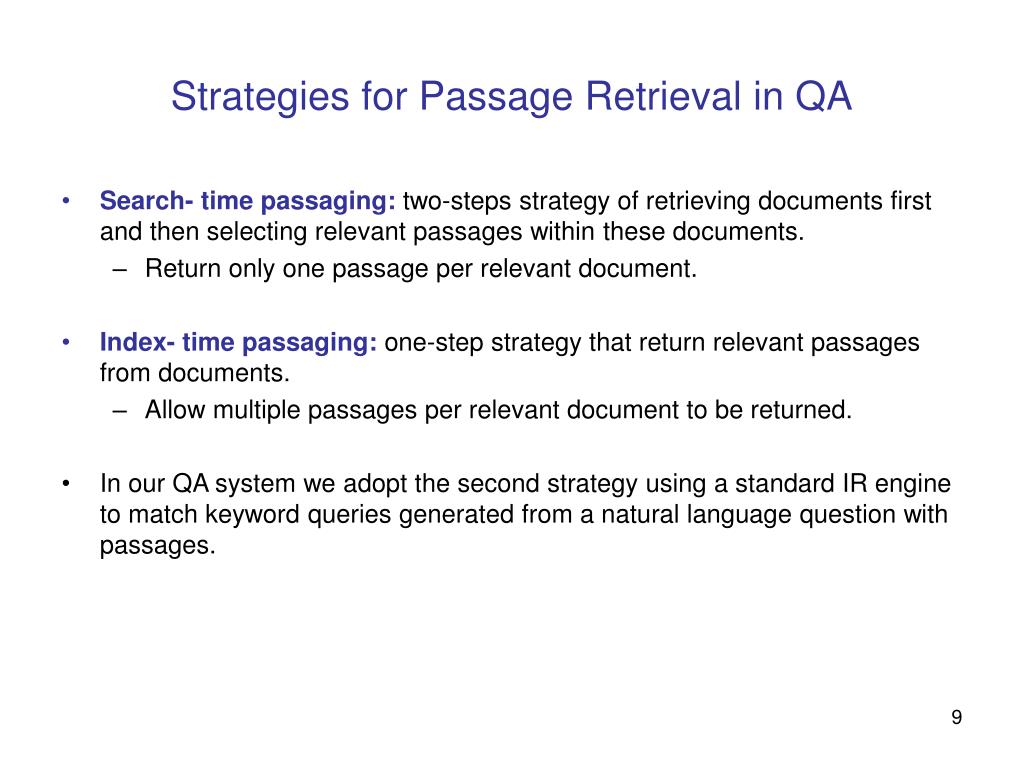 Strategies for Passage Retrieval in QA

• Search- time passaging: two-steps strategy of retrieving documents first and then selecting relevant passages within these documents.
– Return only one passage per relevant document.

• Index- time passaging: one-step strategy that return relevant passages from documents.
– Allow multiple passages per relevant document to be returned.

• In our QA system we adopt the second strategy using a standard IR engine to match keyword queries generated from a natural language question with passages.

9